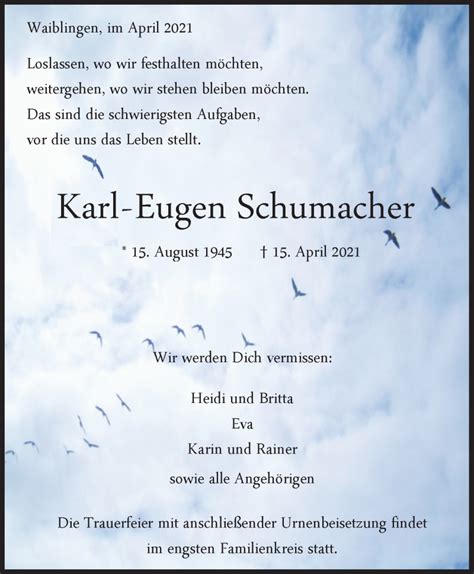 Waiblingen, im April 2021

Loslassen, wo wir festhalten möchten,
weitergehen, wo wir stehen bleiben möchten.
Das sind die schwierigsten Aufgaben,
vor die uns das Leben stellt.

Karl-Eugen Schumacher

* 15. August 1945 † 15. April 2021

Wir werden Dich vermissen:

Heidi und Britta
Eva
Karin und Rainer
sowie alle Angehörigen

Die Trauerfeier mit anschließender Urnenbeisetzung findet im engsten Familienkreis statt.